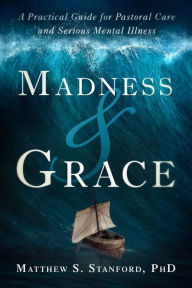 A Practical Guide for Pastoral Care and Serious Mental Illness

MADNESS
&
GRACE

MATTHEW S. STANFORD, PHD